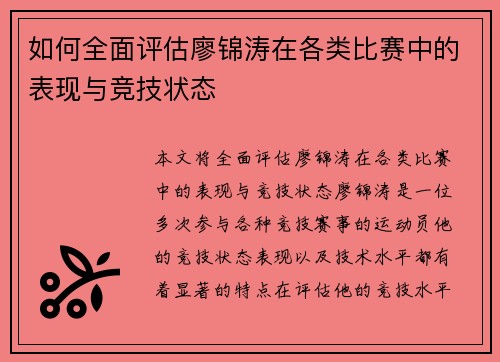 如何全面评估廖锦涛在各类比赛中的表现与竞技状态

本文将全面评估廖锦涛在各类比赛中的表现与竞技状态廖锦涛是一位多次参与各种竞技赛事的运动员他的竞技状态表现以及技术水平都有着显著的特点在评估他的竞技水平